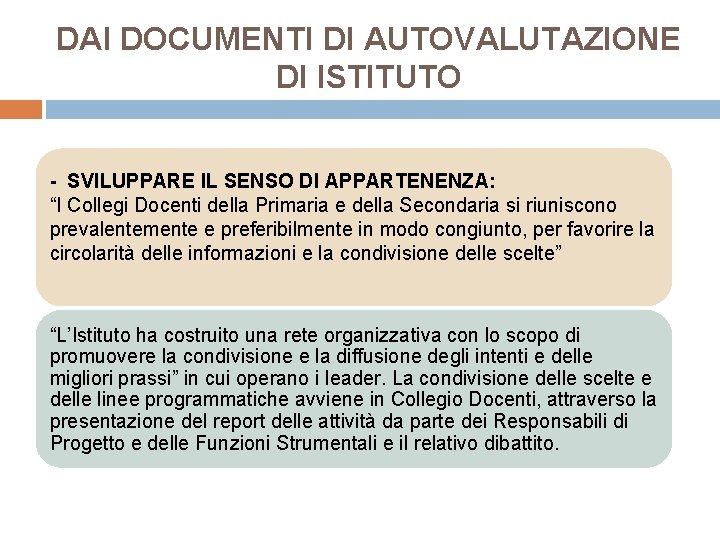 DAI DOCUMENTI DI AUTOVALUTAZIONE DI ISTITUTO

- SVILUPPARE IL SENSO DI APPARTENENZA:
“I Collegi Docenti della Primaria e della Secondaria si riuniscono prevalentemente e preferibilmente in modo congiunto, per favorire la circolarità delle informazioni e la condivisione delle scelte”

“L’Istituto ha costruito una rete organizzativa con lo scopo di promuovere la condivisione e la diffusione degli intenti e delle migliori prassi” in cui operano i leader. La condivisione delle scelte e delle linee programmatiche avviene in Collegio Docenti, attraverso la presentazione del report delle attività da parte dei Responsabili di Progetto e delle Funzioni Strumentali e il relativo dibattito.